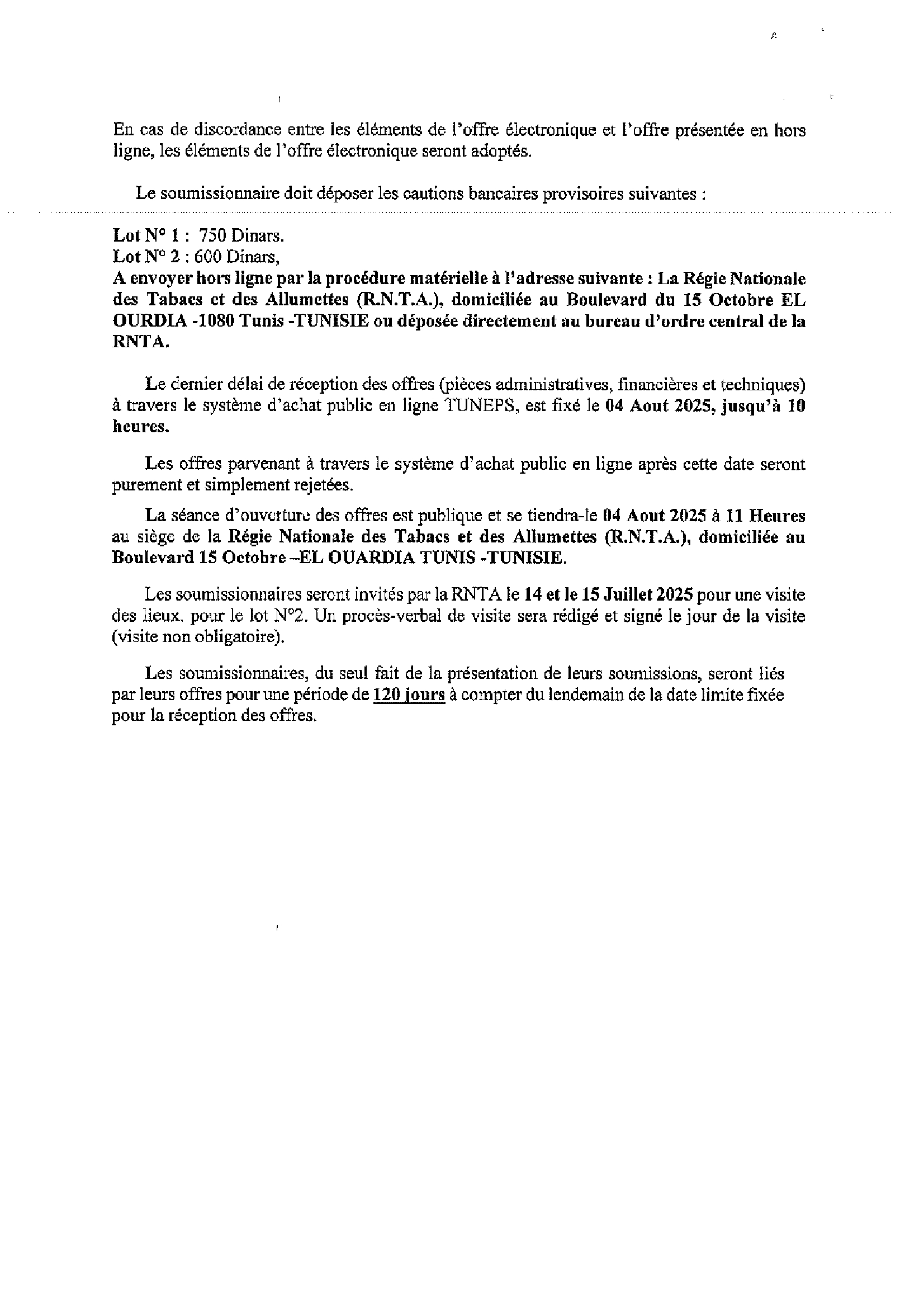 En cas de discordance entre les éléments de l'offre électronique et l'offre présentée en hors ligne, les éléments de l'offre électronique seront adoptés.

Le soumissionnaire doit déposer les cautions bancaires provisoires suivantes :

Lot N° 1 : 750 Dinars.
Lot N° 2 : 600 Dinars,
A envoyer hors ligne par la procédure matérielle à l'adresse suivante : La Régie Nationale des Tabacs et des Allumettes (R.N.T.A.), domiciliée au Boulevard du 15 Octobre EL OURDIA -1080 Tunis -TUNISIE ou déposée directement au bureau d'ordre central de la RNTA.

Le dernier délai de réception des offres (pièces administratives, financières et techniques) à travers le système d'achat public en ligne TUNEPS, est fixé le 04 Aout 2025, jusqu'à 10 heures.

Les offres parvenant à travers le système d'achat public en ligne après cette date seront purement et simplement rejetées.

La séance d'ouverture des offres est publique et se tiendra-le 04 Aout 2025 à 11 Heures au siège de la Régie Nationale des Tabacs et des Allumettes (R.N.T.A.), domiciliée au Boulevard 15 Octobre –EL OUARDIA TUNIS -TUNISIE.

Les soumissionnaires seront invités par la RNTA le 14 et le 15 Juillet 2025 pour une visite des lieux. pour le lot N°2. Un procès-verbal de visite sera rédigé et signé le jour de la visite (visite non obligatoire).

Les soumissionnaires, du seul fait de la présentation de leurs soumissions, seront liés par leurs offres pour une période de 120 jours à compter du lendemain de la date limite fixée pour la réception des offres.